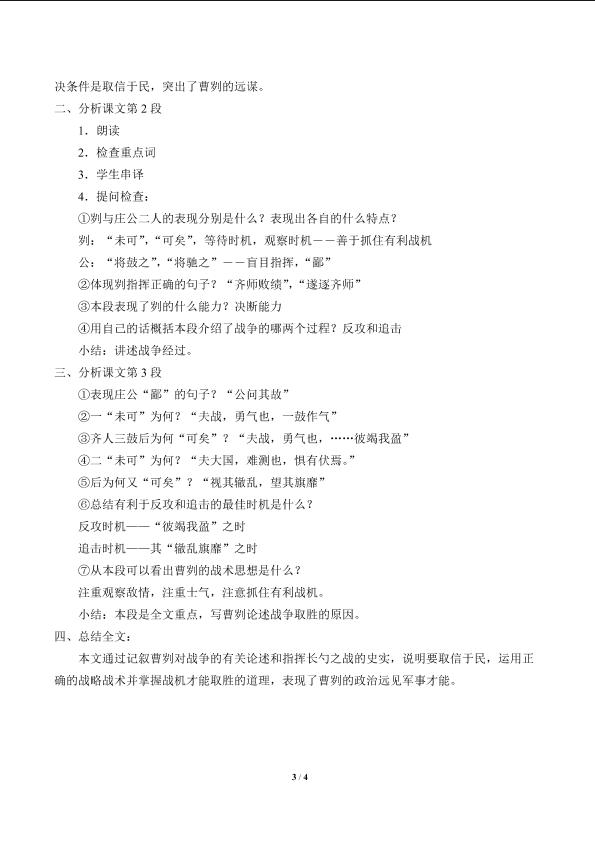 决条件是取信于民，突出了曹刿的远谋。

二、分析课文第 2 段

1．朗读

2．检查重点词

3．学生串译

4．提问检查：

①刿与庄公二人的表现分别是什么？表现出各自的什么特点？

刿：“未可”，“可矣”，等待时机，观察时机——善于抓住有利战机

公：“将鼓之”，“将驰之”——盲目指挥，“鄙”

②体现刿指挥正确的句子？“齐师败绩”，“遂逐齐师”

③本段表现了刿的什么能力？决断能力

④用自己的话概括本段介绍了战争的哪两个过程？反攻和追击

小结：讲述战争经过。

三、分析课文第 3 段

①表现庄公“鄙”的句子？“公问其故”

②一“未可”为何？“夫战，勇气也，一鼓作气”

③齐人三鼓后为何“可矣”？“夫战，勇气也，……彼竭我盈”

④二“未可”为何？“夫大国，难测也，惧有伏焉。”

⑤后为何又“可矣”？“视其辙乱，望其旗靡”

⑥总结有利于反攻和追击的最佳时机是什么？

反攻时机——“彼竭我盈”之时

追击时机——其“辙乱旗靡”之时

⑦从本段可以看出曹刿的战术思想是什么？

注重观察敌情，注重士气，注意抓住有利战机。

小结：本段是全文重点，写曹刿论述战争取胜的原因。

四、总结全文：

本文通过记叙曹刿对战争的有关论述和指挥长勺之战的史实，说明要取信于民，运用正确的战略战术并掌握战机才能取胜的道理，表现了曹刿的政治远见军事才能。

3 / 4